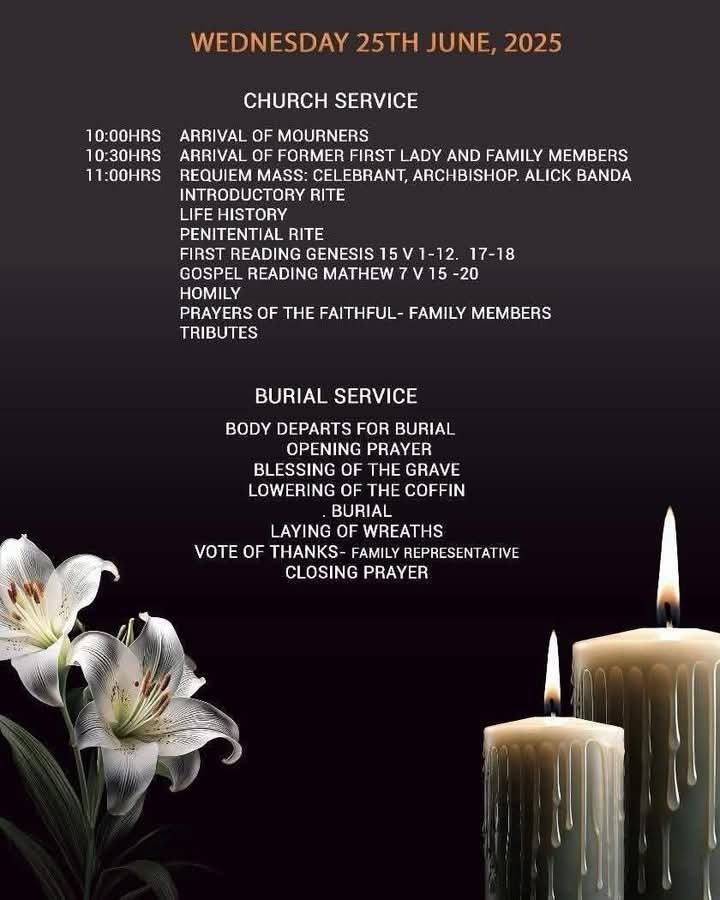 WEDNESDAY 25TH JUNE, 2025

CHURCH SERVICE

10:00HRS ARRIVAL OF MOURNERS
10:30HRS ARRIVAL OF FORMER FIRST LADY AND FAMILY MEMBERS
11:00HRS REQUIEM MASS: CELEBRANT, ARCHBISHOP. ALICK BANDA
INTRODUCTORY RITE
LIFE HISTORY
PENITENTIAL RITE
FIRST READING GENESIS 15 V 1-12. 17-18
GOSPEL READING MATHEW 7 V 15 -20
HOMILY
PRAYERS OF THE FAITHFUL- FAMILY MEMBERS
TRIBUTES

BURIAL SERVICE

BODY DEPARTS FOR BURIAL
OPENING PRAYER
BLESSING OF THE GRAVE
LOWERING OF THE COFFIN
. BURIAL
LAYING OF WREATHS
VOTE OF THANKS- FAMILY REPRESENTATIVE
CLOSING PRAYER